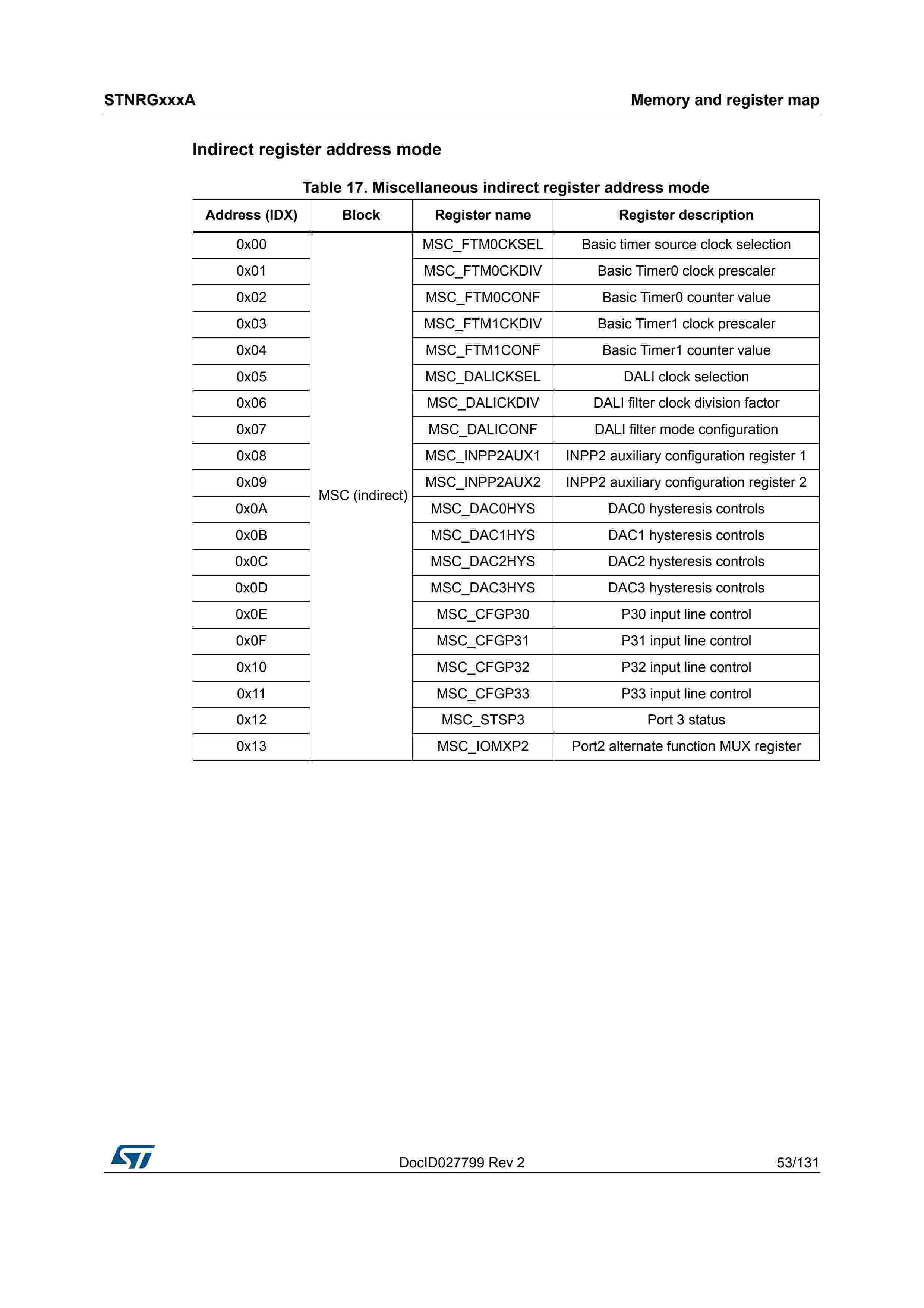 STNRGxxxA

Memory and register map

Indirect register address mode

Table 17. Miscellaneous indirect register address mode

| Address (IDX) | Block | Register name | Register description |
|---|---|---|---|
| 0x00 | MSC (indirect) | MSC_FTM0CKSEL | Basic timer source clock selection |
| 0x01 | | MSC_FTM0CKDIV | Basic Timer0 clock prescaler |
| 0x02 | | MSC_FTM0CONF | Basic Timer0 counter value |
| 0x03 | | MSC_FTM1CKDIV | Basic Timer1 clock prescaler |
| 0x04 | | MSC_FTM1CONF | Basic Timer1 counter value |
| 0x05 | | MSC_DALICKSEL | DALI clock selection |
| 0x06 | | MSC_DALICKDIV | DALI filter clock division factor |
| 0x07 | | MSC_DALICONF | DALI filter mode configuration |
| 0x08 | | MSC_INPP2AUX1 | INPP2 auxiliary configuration register 1 |
| 0x09 | | MSC_INPP2AUX2 | INPP2 auxiliary configuration register 2 |
| 0x0A | | MSC_DAC0HYS | DAC0 hysteresis controls |
| 0x0B | | MSC_DAC1HYS | DAC1 hysteresis controls |
| 0x0C | | MSC_DAC2HYS | DAC2 hysteresis controls |
| 0x0D | | MSC_DAC3HYS | DAC3 hysteresis controls |
| 0x0E | | MSC_CFGP30 | P30 input line control |
| 0x0F | | MSC_CFGP31 | P31 input line control |
| 0x10 | | MSC_CFGP32 | P32 input line control |
| 0x11 | | MSC_CFGP33 | P33 input line control |
| 0x12 | | MSC_STSP3 | Port 3 status |
| 0x13 | | MSC_IOMXP2 | Port2 alternate function MUX register |

DocID027799 Rev 2

53/131